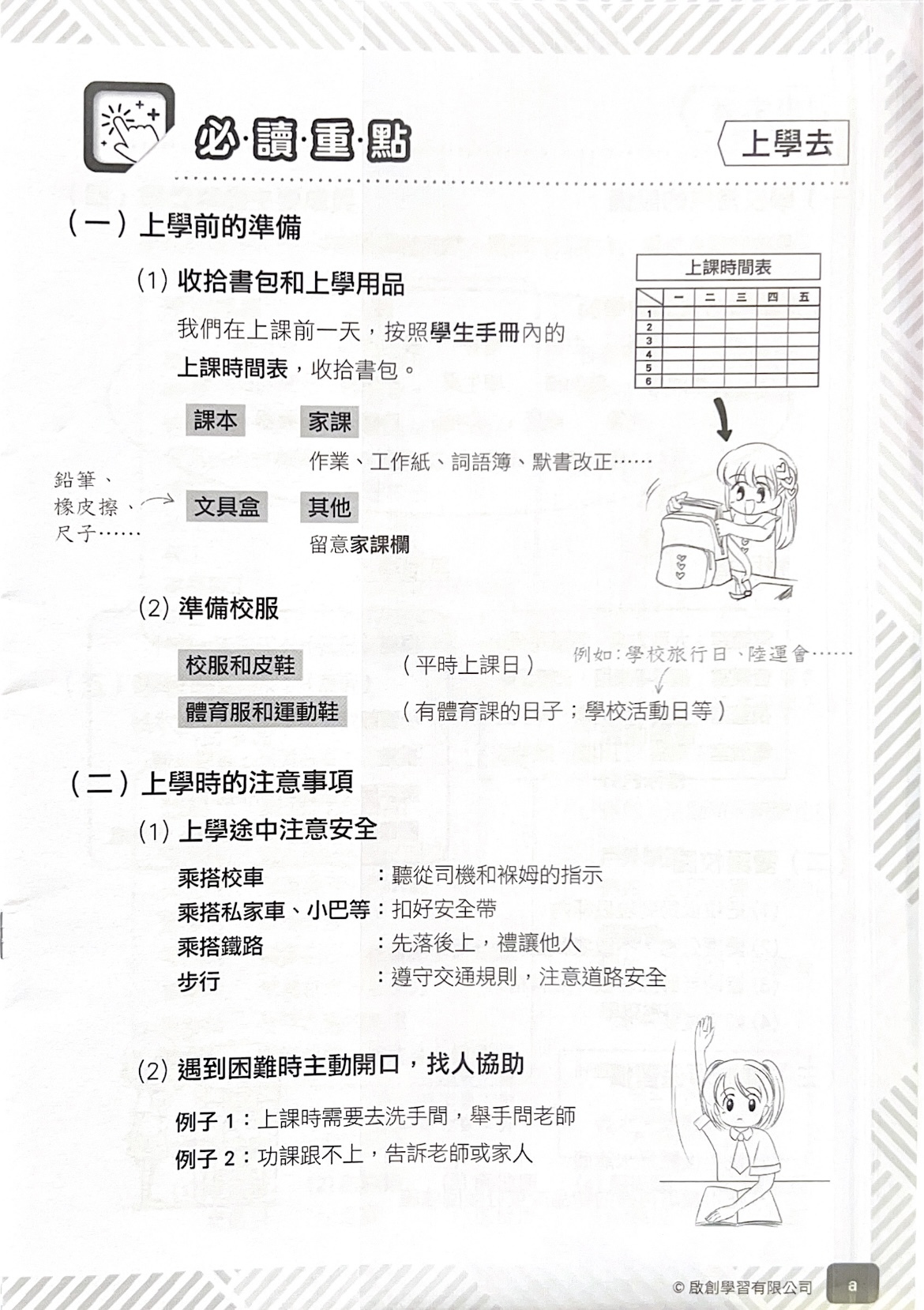 必·讀·重·點

上學去

（一）上學前的準備

(1) 收拾書包和上學用品

我們在上課前一天，按照學生手冊內的上課時間表，收拾書包。

上課時間表

| | 一 | 二 | 三 | 四 | 五 |
|---|---|---|---|---|---|
| 1 | | | | | |
| 2 | | | | | |
| 3 | | | | | |
| 4 | | | | | |
| 5 | | | | | |
| 6 | | | | | |

課本

家課

作業、工作紙、詞語簿、默書改正……

鉛筆、橡皮擦、尺子……

文具盒

其他

留意家課欄

(2) 準備校服

校服和皮鞋　（平時上課日）

例如：學校旅行日、陸運會……

體育服和運動鞋　（有體育課的日子；學校活動日等）

（二）上學時的注意事項

(1) 上學途中注意安全

乘搭校車：聽從司機和褓姆的指示
乘搭私家車、小巴等：扣好安全帶
乘搭鐵路：先落後上，禮讓他人
步行：遵守交通規則，注意道路安全

(2) 遇到困難時主動開口，找人協助

例子 1：上課時需要去洗手間，舉手問老師
例子 2：功課跟不上，告訴老師或家人

© 啟創學習有限公司 a